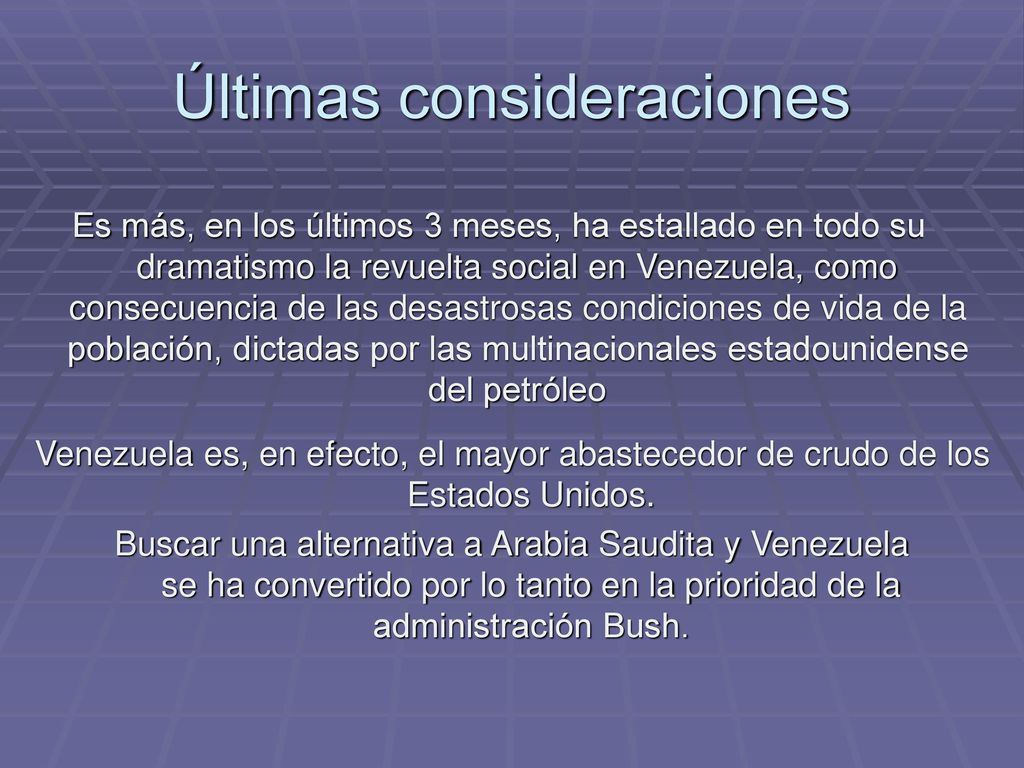 Últimas consideraciones

Es más, en los últimos 3 meses, ha estallado en todo su dramatismo la revuelta social en Venezuela, como consecuencia de las desastrosas condiciones de vida de la población, dictadas por las multinacionales estadounidense del petróleo

Venezuela es, en efecto, el mayor abastecedor de crudo de los Estados Unidos.

Buscar una alternativa a Arabia Saudita y Venezuela se ha convertido por lo tanto en la prioridad de la administración Bush.